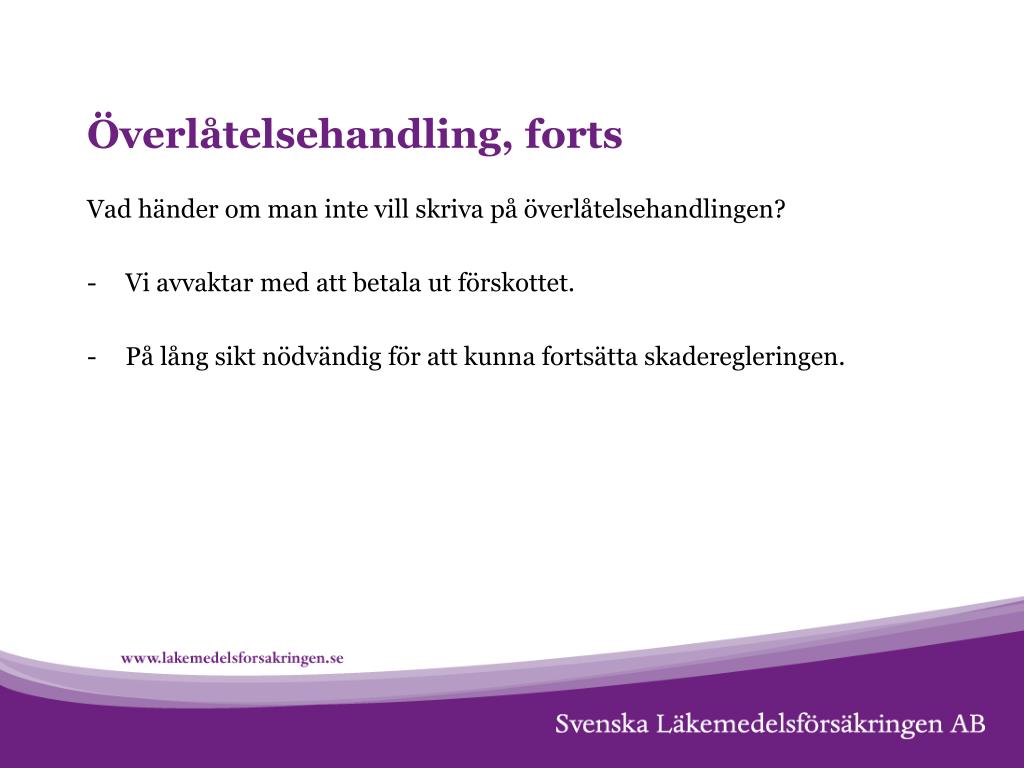 Överlåtelsehandling, forts

Vad händer om man inte vill skriva på överlåtelsehandlingen?

- Vi avvaktar med att betala ut förskottet.

- På lång sikt nödvändig för att kunna fortsätta skaderegleringen.

www.lakemedelsforsakringen.se

Svenska Läkemedelsförsäkringen AB